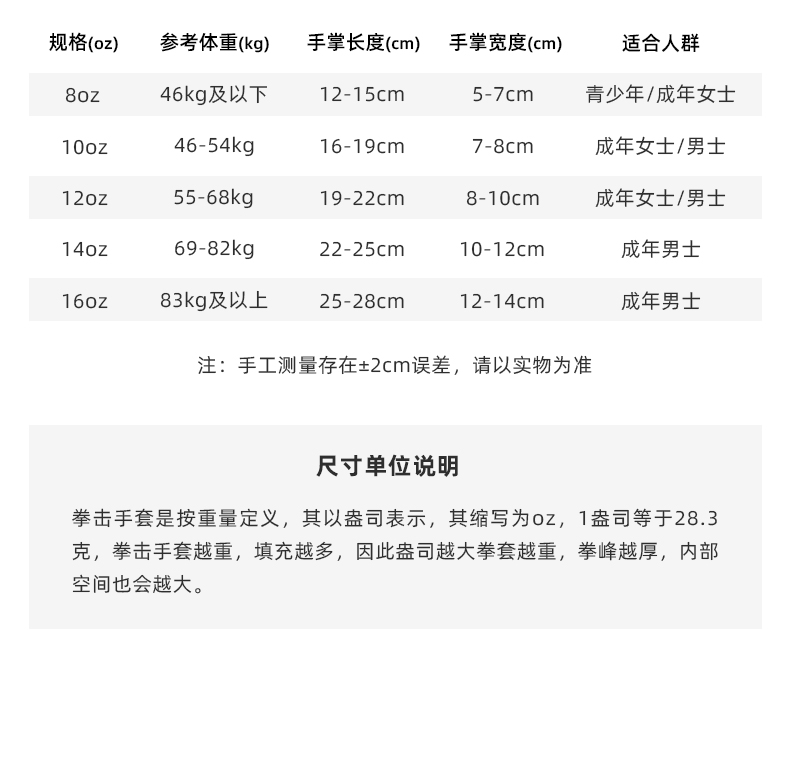 | 规格(oz) | 参考体重(kg) | 手掌长度(cm) | 手掌宽度(cm) | 适合人群 |
|---|---|---|---|---|
| 8oz | 46kg及以下 | 12-15cm | 5-7cm | 青少年/成年女士 |
| 10oz | 46-54kg | 16-19cm | 7-8cm | 成年女士/男士 |
| 12oz | 55-68kg | 19-22cm | 8-10cm | 成年女士/男士 |
| 14oz | 69-82kg | 22-25cm | 10-12cm | 成年男士 |
| 16oz | 83kg及以上 | 25-28cm | 12-14cm | 成年男士 |

注：手工测量存在±2cm误差，请以实物为准

尺寸单位说明

拳击手套是按重量定义，其以盎司表示，其缩写为oz，1盎司等于28.3克，拳击手套越重，填充越多，因此盎司越大拳套越重，拳峰越厚，内部空间也会越大。